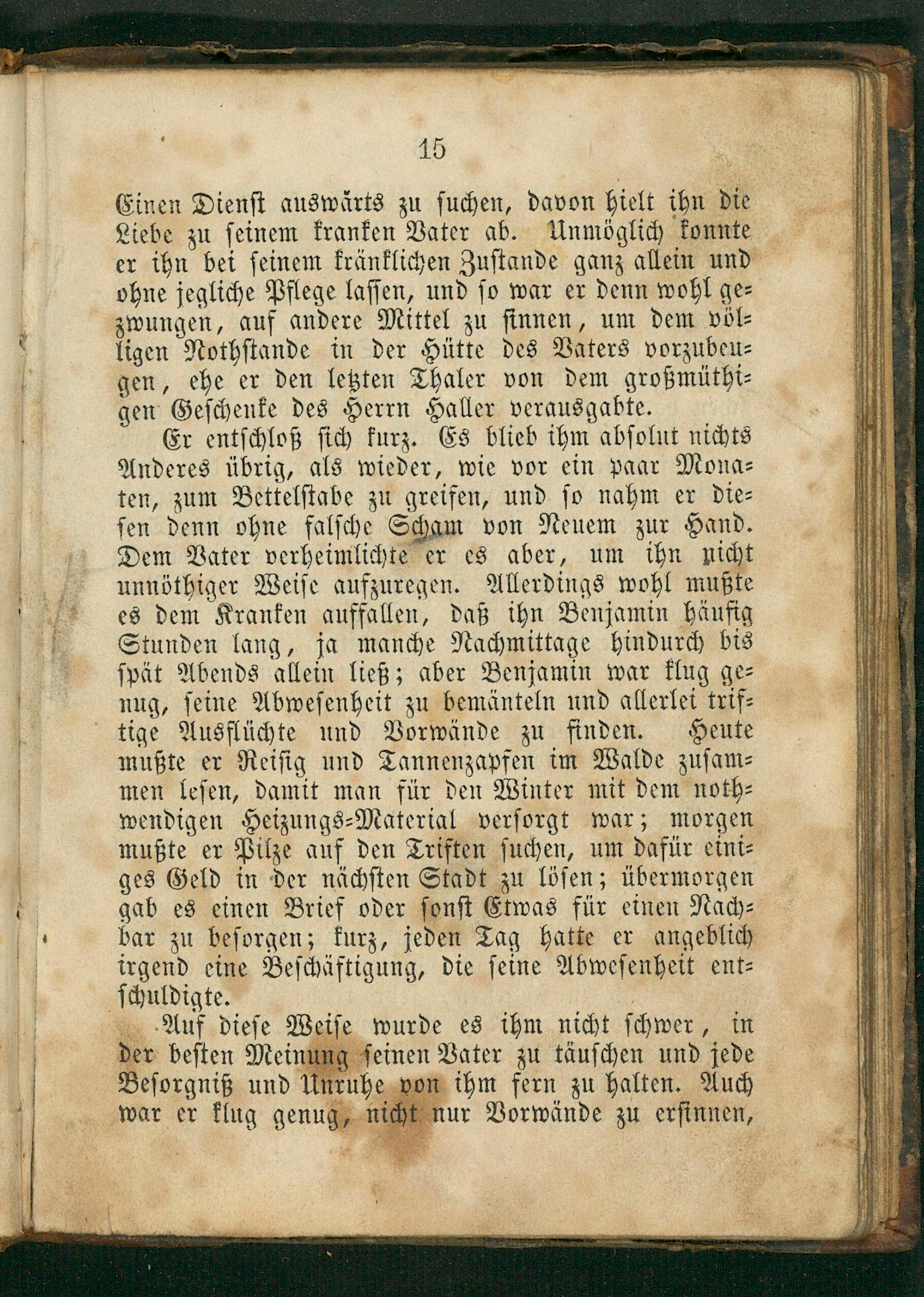 15

Einen Dienst auswärts zu suchen, davon hielt ihn die Liebe zu seinem kranken Vater ab. Unmöglich konnte er ihn bei seinem kränklichen Zustande ganz allein und ohne jegliche Pflege lassen, und so war er denn wohl gezwungen, auf andere Mittel zu sinnen, um dem völligen Nothstande in der Hütte des Vaters vorzubeugen, ehe er den letzten Thaler von dem großmüthigen Geschenke des Herrn Haller verausgabte.

Er entschloß sich kurz. Es blieb ihm absolut nichts Anderes übrig, als wieder, wie vor ein paar Monaten, zum Bettelstabe zu greifen, und so nahm er diesen denn ohne falsche Scham von Neuem zur Hand. Dem Vater verheimlichte er es aber, um ihn nicht unnöthiger Weise aufzuregen. Allerdings wohl mußte es dem Kranken auffallen, daß ihn Benjamin häufig Stunden lang, ja manche Nachmittage hindurch bis spät Abends allein ließ; aber Benjamin war klug genug, seine Abwesenheit zu bemänteln und allerlei triftige Ausflüchte und Vorwände zu finden. Heute mußte er Reisig und Tannenzapfen im Walde zusammen lesen, damit man für den Winter mit dem nothwendigen Heizungs-Material versorgt war; morgen mußte er Pilze auf den Triften suchen, um dafür einiges Geld in der nächsten Stadt zu lösen; übermorgen gab es einen Brief oder sonst Etwas für einen Nachbar zu besorgen; kurz, jeden Tag hatte er angeblich irgend eine Beschäftigung, die seine Abwesenheit entschuldigte.

Auf diese Weise wurde es ihm nicht schwer, in der besten Meinung seinen Vater zu täuschen und jede Besorgniß und Unruhe von ihm fern zu halten. Auch war er klug genug, nicht nur Vorwände zu ersinnen,